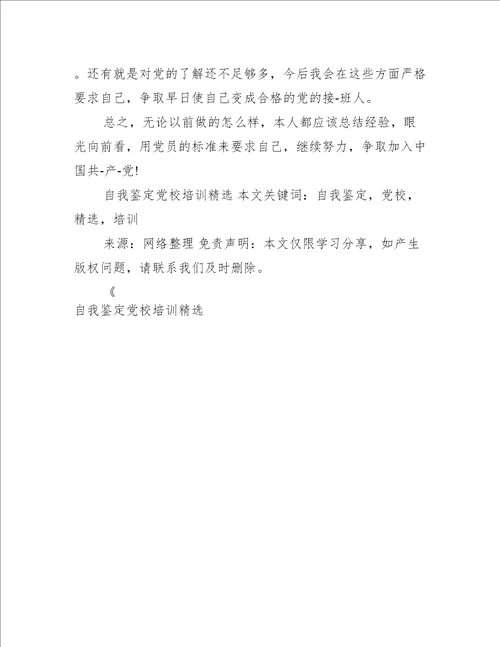 。还有就是对党的了解还不足够多，今后我会在这些方面严格要求自己，争取早日使自己变成合格的党的接-班人。

总之，无论以前做的怎么样，本人都应该总结经验，眼光向前看，用党员的标准来要求自己，继续努力，争取加入中国共-产-党!

自我鉴定党校培训精选 本文关键词：自我鉴定，党校，精选，培训

来源：网络整理 免责声明：本文仅限学习分享，如产生版权问题，请联系我们及时删除。

《

自我鉴定党校培训精选